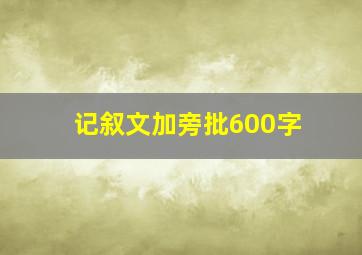 记叙文加旁批600字